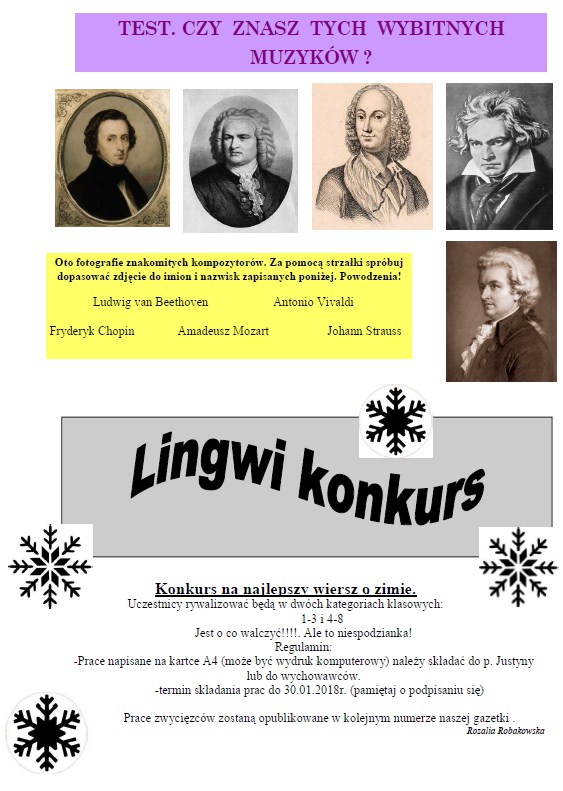 TEST. CZY ZNASZ TYCH WYBITNYCH MUZYKÓW ?

Oto fotografie znakomitych kompozytorów. Za pomocą strzałki spróbuj dopasować zdjęcie do imion i nazwisk zapisanych poniżej. Powodzenia!

Ludwig van Beethoven

Antonio Vivaldi

Fryderyk Chopin

Amadeusz Mozart

Johann Strauss

Lingwi konkurs

Konkurs na najlepszy wiersz o zimie.
Uczestnicy rywalizować będą w dwóch kategoriach klasowych:
1-3 i 4-8
Jest o co walczyć!!!!. Ale to niespodzianka!
Regulamin:
-Prace napisane na kartce A4 (może być wydruk komputerowy) należy składać do p. Justyny lub do wychowawców.
-termin składania prac do 30.01.2018r. (pamiętaj o podpisaniu się)

Prace zwycięzców zostaną opublikowane w kolejnym numerze naszej gazetki .
Rozalia Robakowska